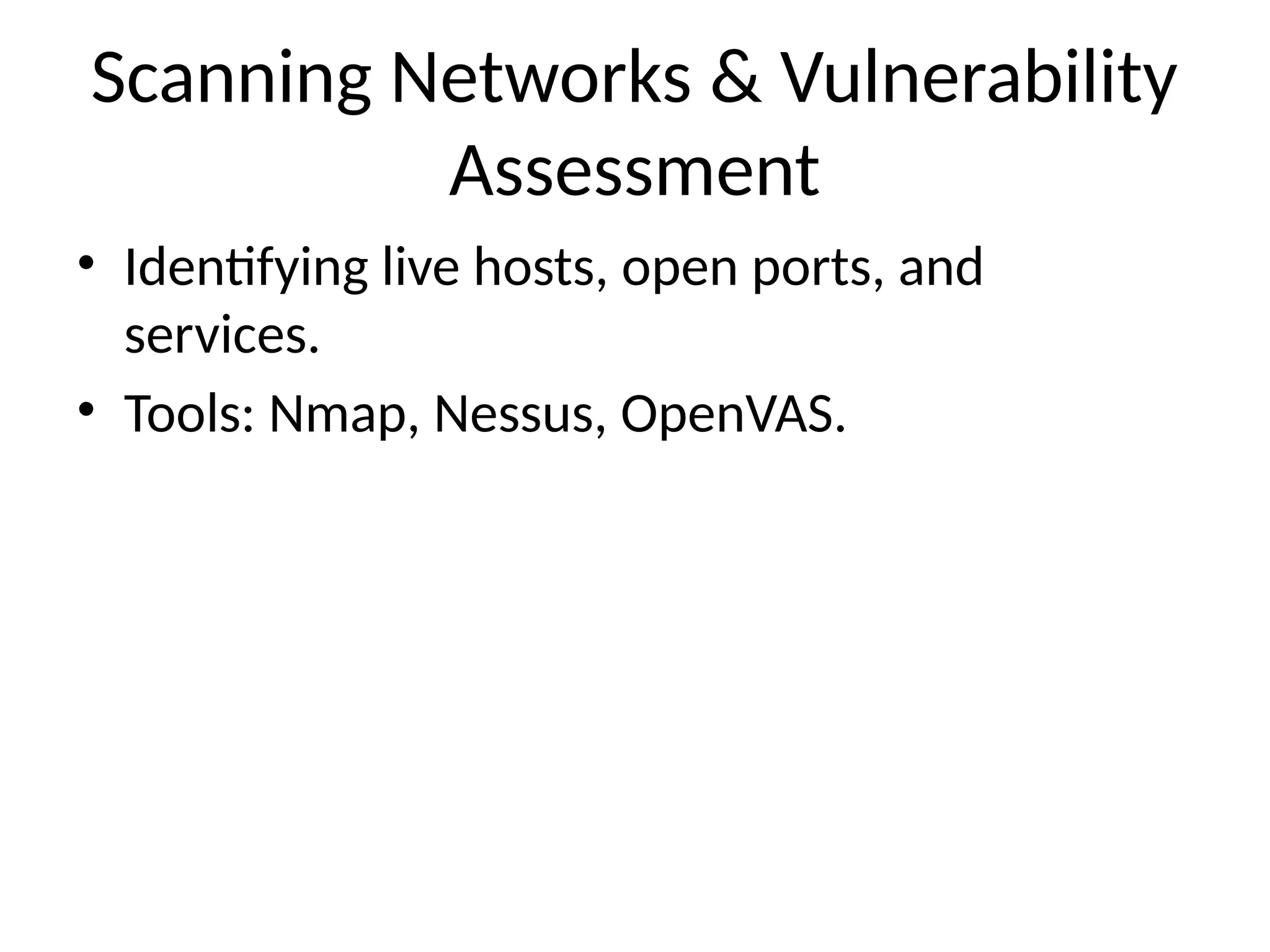 Scanning Networks & Vulnerability Assessment

• Identifying live hosts, open ports, and services.
• Tools: Nmap, Nessus, OpenVAS.